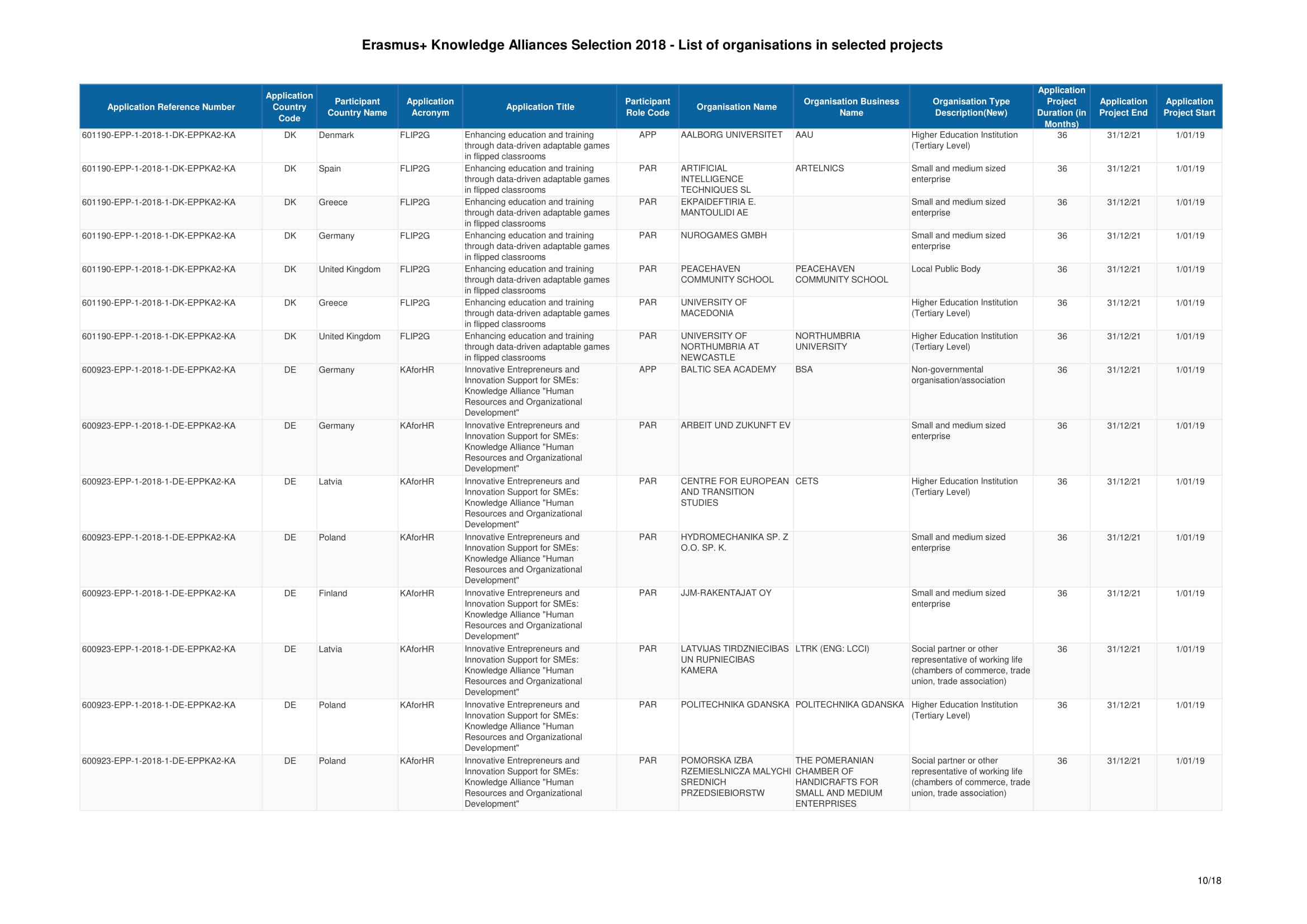 Erasmus+ Knowledge Alliances Selection 2018 - List of organisations in selected projects

| Application Reference Number | Application Country Code | Participant Country Name | Application Acronym | Application Title | Participant Role Code | Organisation Name | Organisation Business Name | Organisation Type Description(New) | Application Project Duration (in Months) | Application Project End | Application Project Start |
|---|---|---|---|---|---|---|---|---|---|---|---|
| 601190-EPP-1-2018-1-DK-EPPKA2-KA | DK | Denmark | FLIP2G | Enhancing education and training through data-driven adaptable games in flipped classrooms | APP | AALBORG UNIVERSITET | AAU | Higher Education Institution (Tertiary Level) | 36 | 31/12/21 | 1/01/19 |
| 601190-EPP-1-2018-1-DK-EPPKA2-KA | DK | Spain | FLIP2G | Enhancing education and training through data-driven adaptable games in flipped classrooms | PAR | ARTIFICIAL INTELLIGENCE TECHNIQUES SL | ARTELNICS | Small and medium sized enterprise | 36 | 31/12/21 | 1/01/19 |
| 601190-EPP-1-2018-1-DK-EPPKA2-KA | DK | Greece | FLIP2G | Enhancing education and training through data-driven adaptable games in flipped classrooms | PAR | EKPAIDEFTIRIA E. MANTOULIDI AE | | Small and medium sized enterprise | 36 | 31/12/21 | 1/01/19 |
| 601190-EPP-1-2018-1-DK-EPPKA2-KA | DK | Germany | FLIP2G | Enhancing education and training through data-driven adaptable games in flipped classrooms | PAR | NUROGAMES GMBH | | Small and medium sized enterprise | 36 | 31/12/21 | 1/01/19 |
| 601190-EPP-1-2018-1-DK-EPPKA2-KA | DK | United Kingdom | FLIP2G | Enhancing education and training through data-driven adaptable games in flipped classrooms | PAR | PEACEHAVEN COMMUNITY SCHOOL | PEACEHAVEN COMMUNITY SCHOOL | Local Public Body | 36 | 31/12/21 | 1/01/19 |
| 601190-EPP-1-2018-1-DK-EPPKA2-KA | DK | Greece | FLIP2G | Enhancing education and training through data-driven adaptable games in flipped classrooms | PAR | UNIVERSITY OF MACEDONIA | | Higher Education Institution (Tertiary Level) | 36 | 31/12/21 | 1/01/19 |
| 601190-EPP-1-2018-1-DK-EPPKA2-KA | DK | United Kingdom | FLIP2G | Enhancing education and training through data-driven adaptable games in flipped classrooms | PAR | UNIVERSITY OF NORTHUMBRIA AT NEWCASTLE | NORTHUMBRIA UNIVERSITY | Higher Education Institution (Tertiary Level) | 36 | 31/12/21 | 1/01/19 |
| 600923-EPP-1-2018-1-DE-EPPKA2-KA | DE | Germany | KAforHR | Innovative Entrepreneurs and Innovation Support for SMEs: Knowledge Alliance "Human Resources and Organizational Development" | APP | BALTIC SEA ACADEMY | BSA | Non-governmental organisation/association | 36 | 31/12/21 | 1/01/19 |
| 600923-EPP-1-2018-1-DE-EPPKA2-KA | DE | Germany | KAforHR | Innovative Entrepreneurs and Innovation Support for SMEs: Knowledge Alliance "Human Resources and Organizational Development" | PAR | ARBEIT UND ZUKUNFT EV | | Small and medium sized enterprise | 36 | 31/12/21 | 1/01/19 |
| 600923-EPP-1-2018-1-DE-EPPKA2-KA | DE | Latvia | KAforHR | Innovative Entrepreneurs and Innovation Support for SMEs: Knowledge Alliance "Human Resources and Organizational Development" | PAR | CENTRE FOR EUROPEAN AND TRANSITION STUDIES | CETS | Higher Education Institution (Tertiary Level) | 36 | 31/12/21 | 1/01/19 |
| 600923-EPP-1-2018-1-DE-EPPKA2-KA | DE | Poland | KAforHR | Innovative Entrepreneurs and Innovation Support for SMEs: Knowledge Alliance "Human Resources and Organizational Development" | PAR | HYDROMECHANIKA SP. Z O.O. SP. K. | | Small and medium sized enterprise | 36 | 31/12/21 | 1/01/19 |
| 600923-EPP-1-2018-1-DE-EPPKA2-KA | DE | Finland | KAforHR | Innovative Entrepreneurs and Innovation Support for SMEs: Knowledge Alliance "Human Resources and Organizational Development" | PAR | JJM-RAKENTAJAT OY | | Small and medium sized enterprise | 36 | 31/12/21 | 1/01/19 |
| 600923-EPP-1-2018-1-DE-EPPKA2-KA | DE | Latvia | KAforHR | Innovative Entrepreneurs and Innovation Support for SMEs: Knowledge Alliance "Human Resources and Organizational Development" | PAR | LATVIJAS TIRDZNIECIBAS UN RUPNIECIBAS KAMERA | LTRK (ENG: LCCI) | Social partner or other representative of working life (chambers of commerce, trade union, trade association) | 36 | 31/12/21 | 1/01/19 |
| 600923-EPP-1-2018-1-DE-EPPKA2-KA | DE | Poland | KAforHR | Innovative Entrepreneurs and Innovation Support for SMEs: Knowledge Alliance "Human Resources and Organizational Development" | PAR | POLITECHNIKA GDANSKA | POLITECHNIKA GDANSKA | Higher Education Institution (Tertiary Level) | 36 | 31/12/21 | 1/01/19 |
| 600923-EPP-1-2018-1-DE-EPPKA2-KA | DE | Poland | KAforHR | Innovative Entrepreneurs and Innovation Support for SMEs: Knowledge Alliance "Human Resources and Organizational Development" | PAR | POMORSKA IZBA RZEMIESLNICZA MALYCHI SREDNICH PRZEDSIEBIORSTW | THE POMERANIAN CHAMBER OF HANDICRAFTS FOR SMALL AND MEDIUM ENTERPRISES | Social partner or other representative of working life (chambers of commerce, trade union, trade association) | 36 | 31/12/21 | 1/01/19 |

10/18